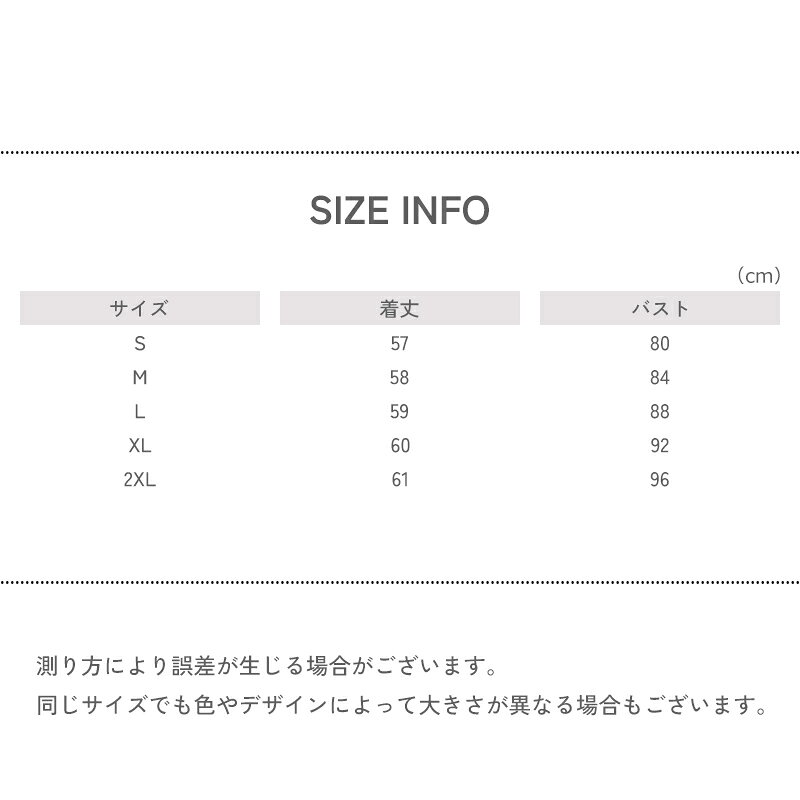 SIZE INFO

（cm）

| サイズ | 着丈 | バスト |
|---|---|---|
| S | 57 | 80 |
| M | 58 | 84 |
| L | 59 | 88 |
| XL | 60 | 92 |
| 2XL | 61 | 96 |

測り方により誤差が生じる場合がございます。

同じサイズでも色やデザインによって大きさが異なる場合もございます。